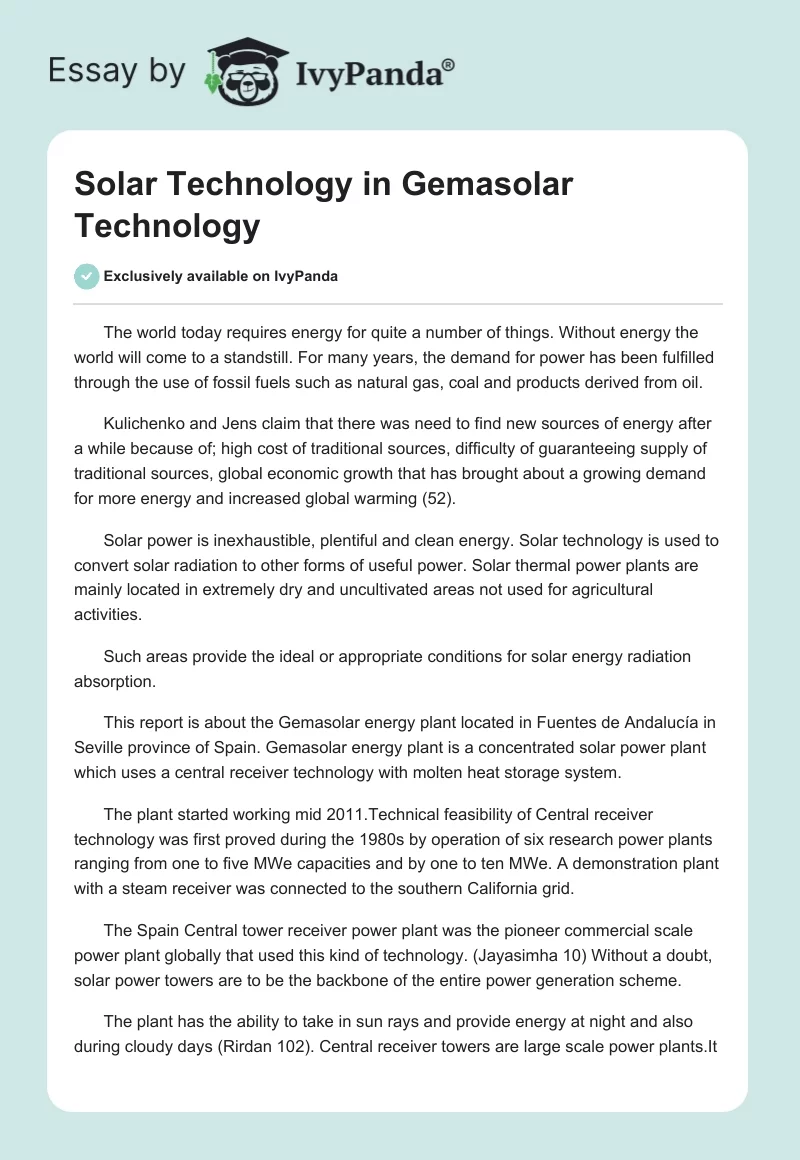 Essay by IvyPanda®

Solar Technology in Gemasolar Technology

Exclusively available on IvyPanda

The world today requires energy for quite a number of things. Without energy the world will come to a standstill. For many years, the demand for power has been fulfilled through the use of fossil fuels such as natural gas, coal and products derived from oil.

Kulichenko and Jens claim that there was need to find new sources of energy after a while because of; high cost of traditional sources, difficulty of guaranteeing supply of traditional sources, global economic growth that has brought about a growing demand for more energy and increased global warming (52).

Solar power is inexhaustible, plentiful and clean energy. Solar technology is used to convert solar radiation to other forms of useful power. Solar thermal power plants are mainly located in extremely dry and uncultivated areas not used for agricultural activities.

Such areas provide the ideal or appropriate conditions for solar energy radiation absorption.

This report is about the Gemasolar energy plant located in Fuentes de Andalucía in Seville province of Spain. Gemasolar energy plant is a concentrated solar power plant which uses a central receiver technology with molten heat storage system.

The plant started working mid 2011.Technical feasibility of Central receiver technology was first proved during the 1980s by operation of six research power plants ranging from one to five MWe capacities and by one to ten MWe. A demonstration plant with a steam receiver was connected to the southern California grid.

The Spain Central tower receiver power plant was the pioneer commercial scale power plant globally that used this kind of technology. (Jayasimha 10) Without a doubt, solar power towers are to be the backbone of the entire power generation scheme.

The plant has the ability to take in sun rays and provide energy at night and also during cloudy days (Rirdan 102). Central receiver towers are large scale power plants.It